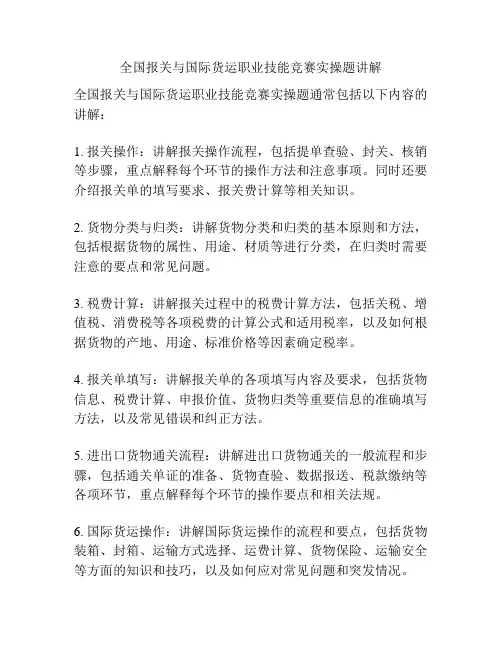 全国报关与国际货运职业技能竞赛实操题讲解

全国报关与国际货运职业技能竞赛实操题通常包括以下内容的讲解：

1. 报关操作：讲解报关操作流程，包括提单查验、封关、核销等步骤，重点解释每个环节的操作方法和注意事项。同时还要介绍报关单的填写要求、报关费计算等相关知识。

2. 货物分类与归类：讲解货物分类和归类的基本原则和方法，包括根据货物的属性、用途、材质等进行分类，在归类时需要注意的要点和常见问题。

3. 税费计算：讲解报关过程中的税费计算方法，包括关税、增值税、消费税等各项税费的计算公式和适用税率，以及如何根据货物的产地、用途、标准价格等因素确定税率。

4. 报关单填写：讲解报关单的各项填写内容及要求，包括货物信息、税费计算、申报价值、货物归类等重要信息的准确填写方法，以及常见错误和纠正方法。

5. 进出口货物通关流程：讲解进出口货物通关的一般流程和步骤，包括通关单证的准备、货物查验、数据报送、税款缴纳等各项环节，重点解释每个环节的操作要点和相关法规。

6. 国际货运操作：讲解国际货运操作的流程和要点，包括货物装箱、封箱、运输方式选择、运费计算、货物保险、运输安全等方面的知识和技巧，以及如何应对常见问题和突发情况。